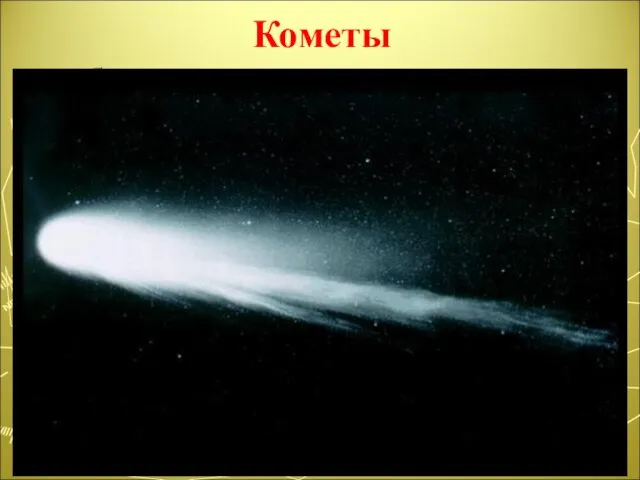 Кометы